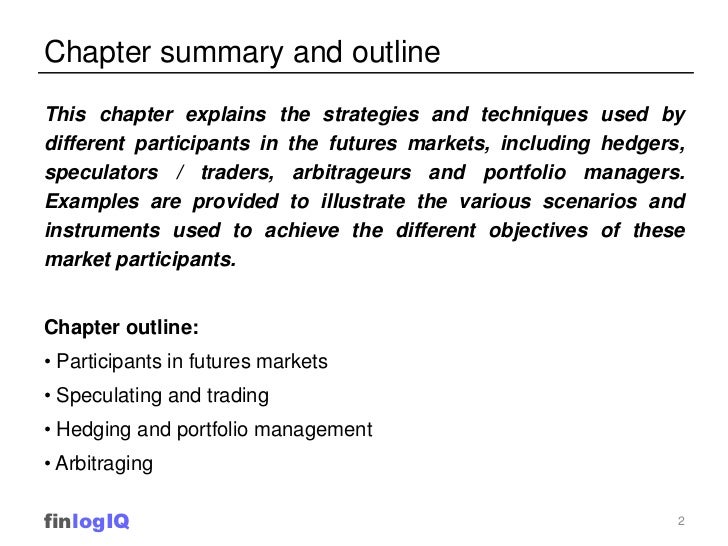 Chapter summary and outline

This chapter explains the strategies and techniques used by different participants in the futures markets, including hedgers, speculators / traders, arbitrageurs and portfolio managers. Examples are provided to illustrate the various scenarios and instruments used to achieve the different objectives of these market participants.

Chapter outline:

• Participants in futures markets

• Speculating and trading

• Hedging and portfolio management

• Arbitraging

finlogIQ

2